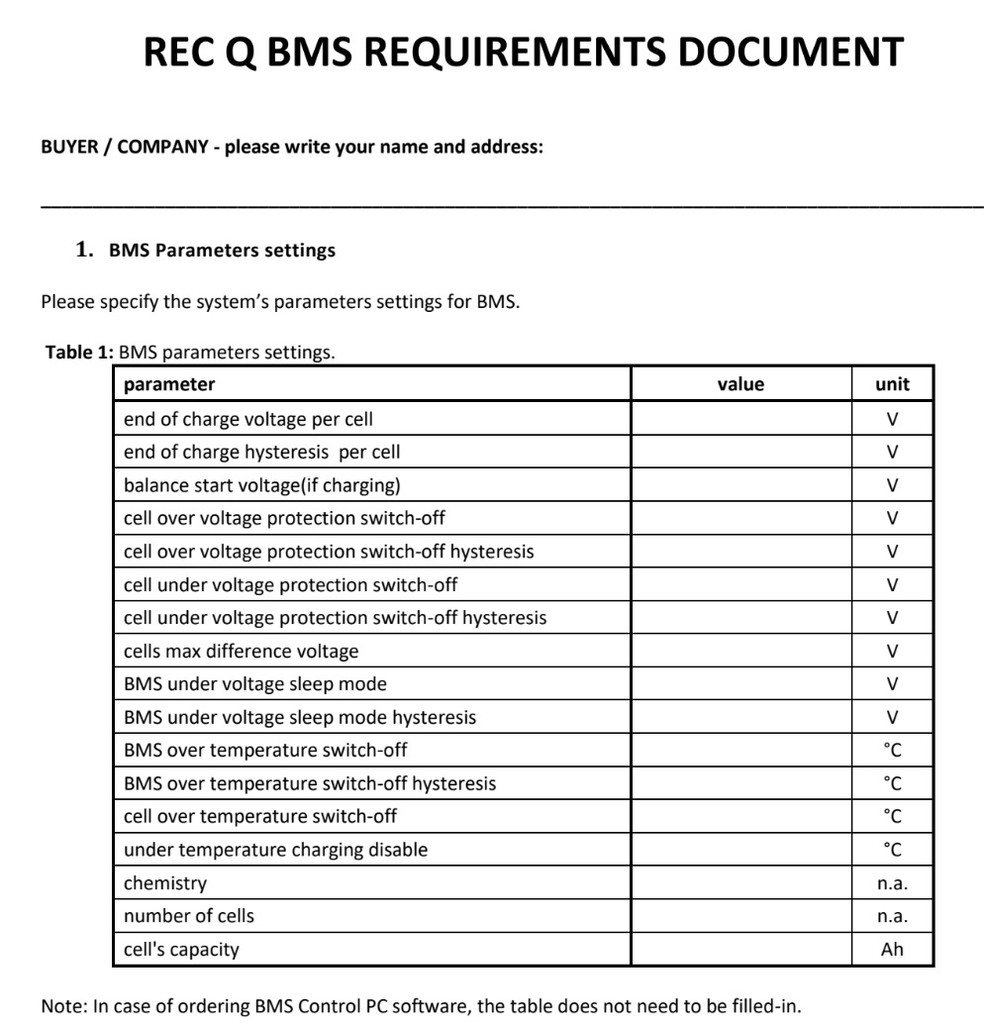 REC Q BMS REQUIREMENTS DOCUMENT

BUYER / COMPANY - please write your name and address:

1. BMS Parameters settings

Please specify the system's parameters settings for BMS.

Table 1: BMS parameters settings.

| parameter | value | unit |
|---|---|---|
| end of charge voltage per cell | | V |
| end of charge hysteresis per cell | | V |
| balance start voltage(if charging) | | V |
| cell over voltage protection switch-off | | V |
| cell over voltage protection switch-off hysteresis | | V |
| cell under voltage protection switch-off | | V |
| cell under voltage protection switch-off hysteresis | | V |
| cells max difference voltage | | V |
| BMS under voltage sleep mode | | V |
| BMS under voltage sleep mode hysteresis | | V |
| BMS over temperature switch-off | | °C |
| BMS over temperature switch-off hysteresis | | °C |
| cell over temperature switch-off | | °C |
| under temperature charging disable | | °C |
| chemistry | | n.a. |
| number of cells | | n.a. |
| cell's capacity | | Ah |

Note: In case of ordering BMS Control PC software, the table does not need to be filled-in.